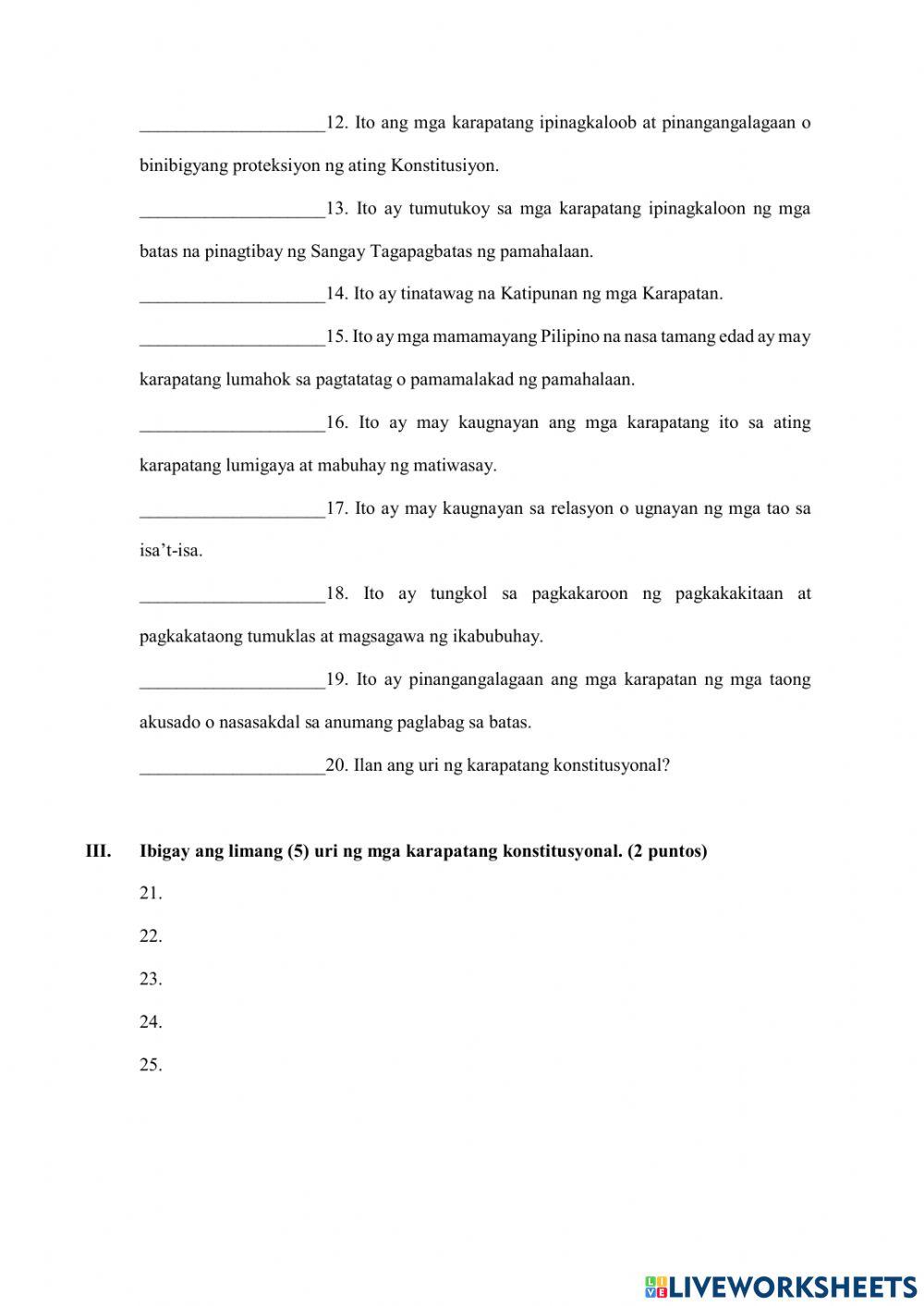 ____________________12. Ito ang mga karapatang ipinagkaloob at pinangangalagaan o binibigyang proteksiyon ng ating Konstitusiyon.

____________________13. Ito ay tumutukoy sa mga karapatang ipinagkaloon ng mga batas na pinagtibay ng Sangay Tagapagbatas ng pamahalaan.

____________________14. Ito ay tinatawag na Katipunan ng mga Karapatan.

____________________15. Ito ay mga mamamayang Pilipino na nasa tamang edad ay may karapatang lumahok sa pagtatatag o pamamalakad ng pamahalaan.

____________________16. Ito ay may kaugnayan ang mga karapatang ito sa ating karapatang lumigaya at mabuhay ng matiwasay.

____________________17. Ito ay may kaugnayan sa relasyon o ugnayan ng mga tao sa isa't-isa.

____________________18. Ito ay tungkol sa pagkakaroon ng pagkakakitaan at pagkakataong tumuklas at magsagawa ng ikabubuhay.

____________________19. Ito ay pinangangalagaan ang mga karapatan ng mga taong akusado o nasasakdal sa anumang paglabag sa batas.

____________________20. Ilan ang uri ng karapatang konstitusyonal?

III. Ibigay ang limang (5) uri ng mga karapatang konstitusyonal. (2 puntos)

21.

22.

23.

24.

25.

LIVEWORKSHEETS